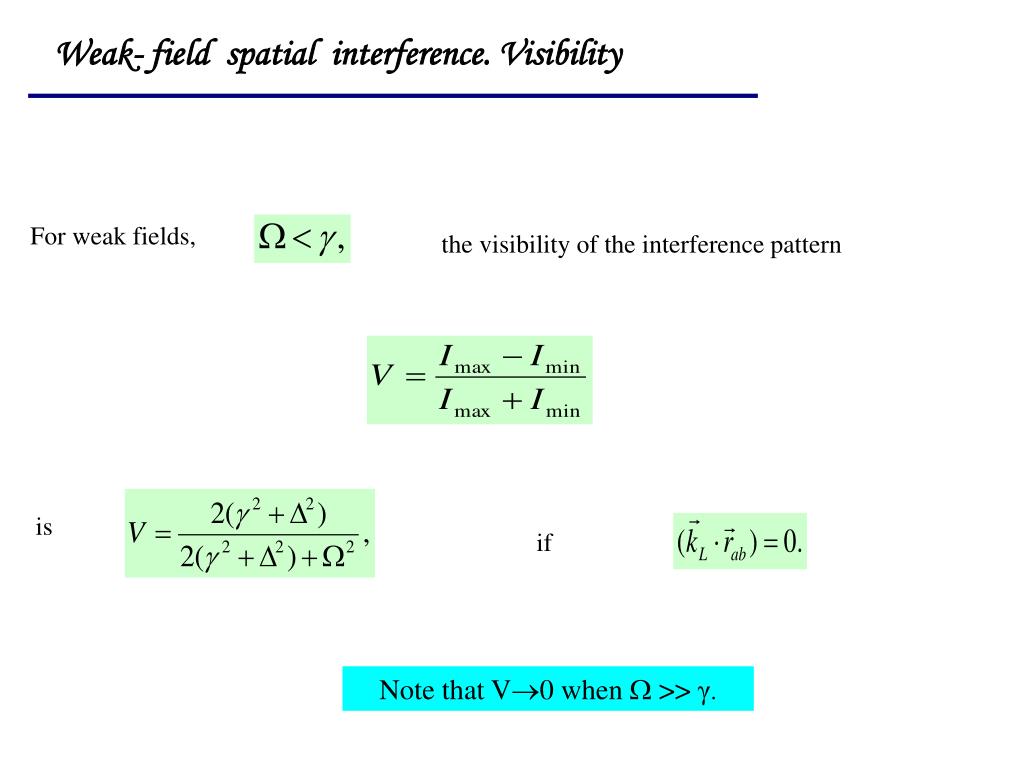 Weak- field spatial interference. Visibility

For weak fields, $\Omega < \gamma,$ the visibility of the interference pattern

$V = \frac{I_{\max} - I_{\min}}{I_{\max} + I_{\min}}$

is $V = \frac{2(\gamma^2 + \Delta^2)}{2(\gamma^2 + \Delta^2) + \Omega^2},$ if $(\vec{k}_L \cdot \vec{r}_{ab}) = 0.$

Note that V$\rightarrow$0 when $\Omega >> \gamma$.